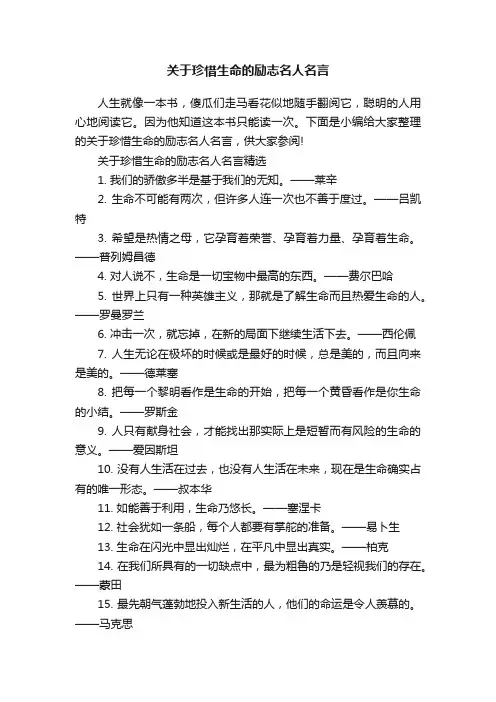 关于珍惜生命的励志名人名言

人生就像一本书，傻瓜们走马看花似地随手翻阅它，聪明的人用心地阅读它。因为他知道这本书只能读一次。下面是小编给大家整理的关于珍惜生命的励志名人名言，供大家参阅!

关于珍惜生命的励志名人名言精选

1. 我们的骄傲多半是基于我们的无知。——莱辛

2. 生命不可能有两次，但许多人连一次也不善于度过。——吕凯特

3. 希望是热情之母，它孕育着荣誉、孕育着力量、孕育着生命。——普列姆昌德

4. 对人说不，生命是一切宝物中最高的东西。——费尔巴哈

5. 世界上只有一种英雄主义，那就是了解生命而且热爱生命的人。——罗曼罗兰

6. 冲击一次，就忘掉，在新的局面下继续生活下去。——西伦佩

7. 人生无论在极坏的时候或是最好的时候，总是美的，而且向来是美的。——德莱塞

8. 把每一个黎明看作是生命的开始，把每一个黄昏看作是你生命的小结。——罗斯金

9. 人只有献身社会，才能找出那实际上是短暂而有风险的生命的意义。——爱因斯坦

10. 没有人生活在过去，也没有人生活在未来，现在是生命确实占有的唯一形态。——叔本华

11. 如能善于利用，生命乃悠长。——塞涅卡

12. 社会犹如一条船，每个人都要有掌舵的准备。——易卜生

13. 生命在闪光中显出灿烂，在平凡中显出真实。——柏克

14. 在我们所具有的一切缺点中，最为粗鲁的乃是轻视我们的存在。——蒙田

15. 最先朝气蓬勃地投入新生活的人，他们的命运是令人羡慕的。——马克思